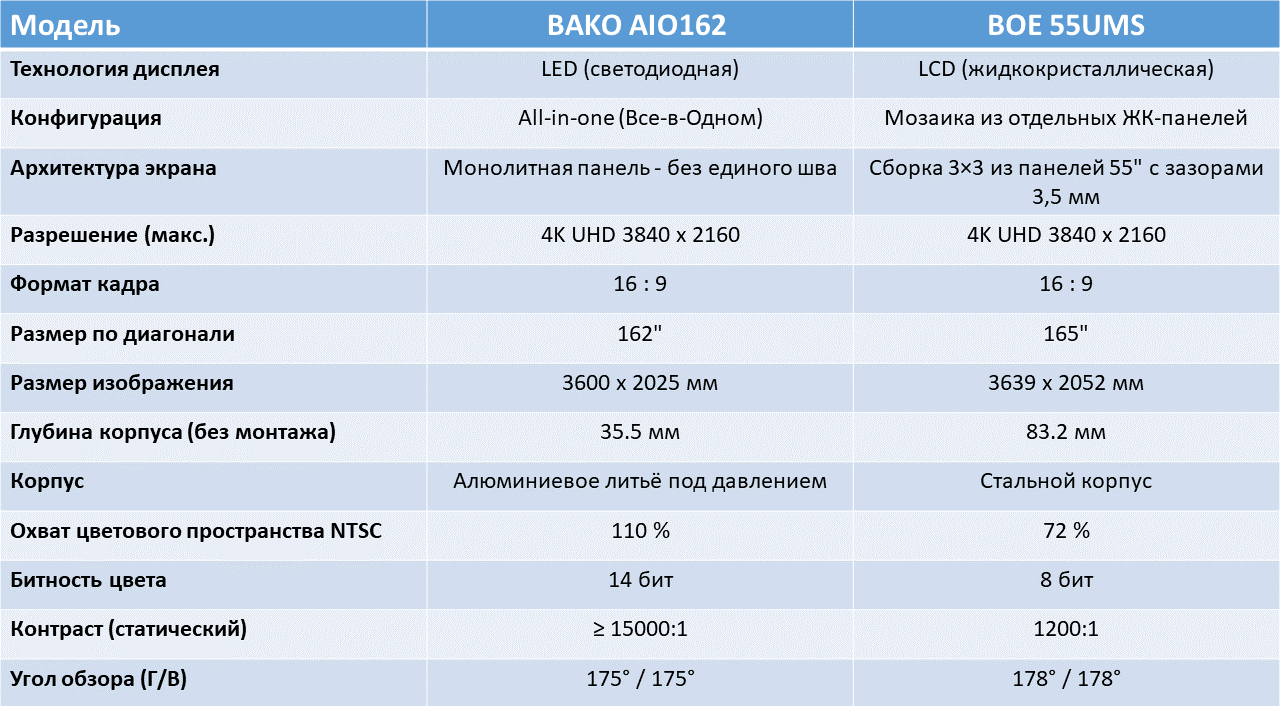 | Модель | BAKO AIO162 | BOE 55UMS |
|---|---|---|
| Технология дисплея | LED (светодиодная) | LCD (жидкокристаллическая) |
| Конфигурация | All-in-one (Все-в-Одном) | Мозаика из отдельных ЖК-панелей |
| Архитектура экрана | Монолитная панель - без единого шва | Сборка 3×3 из панелей 55" с зазорами 3,5 мм |
| Разрешение (макс.) | 4K UHD 3840 x 2160 | 4K UHD 3840 x 2160 |
| Формат кадра | 16 : 9 | 16 : 9 |
| Размер по диагонали | 162" | 165" |
| Размер изображения | 3600 x 2025 мм | 3639 x 2052 мм |
| Глубина корпуса (без монтажа) | 35.5 мм | 83.2 мм |
| Корпус | Алюминиевое литьё под давлением | Стальной корпус |
| Охват цветового пространства NTSC | 110 % | 72 % |
| Битность цвета | 14 бит | 8 бит |
| Контраст (статический) | ≥ 15000:1 | 1200:1 |
| Угол обзора (Г/В) | 175° / 175° | 178° / 178° |